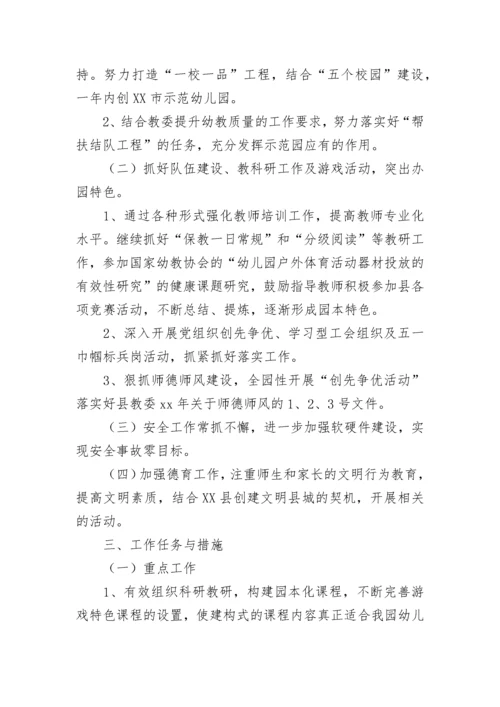 持。努力打造“一校一品”工程，结合“五个校园”建设，一年内创 XX 市示范幼儿园。

2、结合教委提升幼教质量的工作要求，努力落实好“帮扶结队工程”的任务，充分发挥示范园应有的作用。

（二）抓好队伍建设、教科研工作及游戏活动，突出办园特色。

1、通过各种形式强化教师培训工作，提高教师专业化水平。继续抓好“保教一日常规”和“分级阅读”等教研工作，参加国家幼教协会的“幼儿园户外体育活动器材投放的有效性研究”的健康课题研究，鼓励指导教师积极参加县各项竞赛活动，不断总结、提炼，逐渐形成园本特色。

2、深入开展党组织创先争优、学习型工会组织及五一巾帼标兵岗活动，抓紧抓好落实工作。

3、狠抓师德师风建设，全园性开展“创先争优活动”落实好县教委 xx 年关于师德师风的 1、2、3 号文件。

（三）安全工作常抓不懈，进一步加强软硬件建设，实现安全事故零目标。

（四）加强德育工作，注重师生和家长的文明行为教育，提高文明素质，结合 XX 县创建文明县城的契机，开展相关的活动。

三、工作任务与措施

（一）重点工作

1、有效组织科研教研，构建园本化课程，不断完善游戏特色课程的设置，使建构式的课程内容真正适合我园幼儿